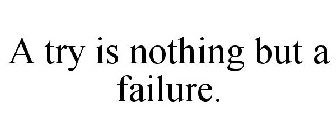 A try is nothing but a failure.